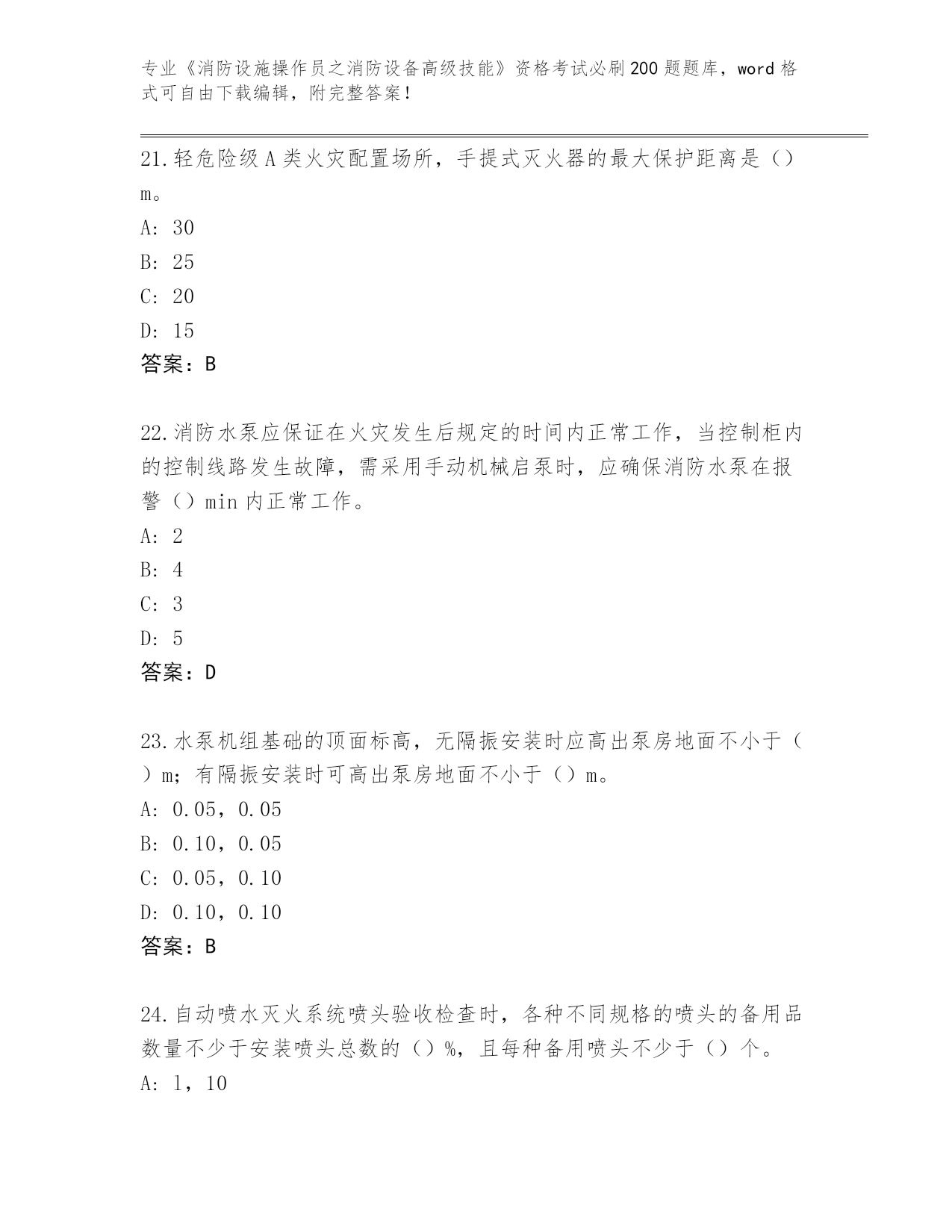 专业《消防设施操作员之消防设备高级技能》资格考试必刷200题题库，word格式可自由下载编辑，附完整答案！

21.轻危险级A类火灾配置场所，手提式灭火器的最大保护距离是（）m。
A: 30
B: 25
C: 20
D: 15
答案：B

22.消防水泵应保证在火灾发生后规定的时间内正常工作，当控制柜内的控制线路发生故障，需采用手动机械启泵时，应确保消防水泵在报警（）min内正常工作。
A: 2
B: 4
C: 3
D: 5
答案：D

23.水泵机组基础的顶面标高，无隔振安装时应高出泵房地面不小于（）m；有隔振安装时可高出泵房地面不小于（）m。
A: 0.05，0.05
B: 0.10，0.05
C: 0.05，0.10
D: 0.10，0.10
答案：B

24.自动喷水灭火系统喷头验收检查时，各种不同规格的喷头的备用品数量不少于安装喷头总数的（）%，且每种备用喷头不少于（）个。
A: 1，10